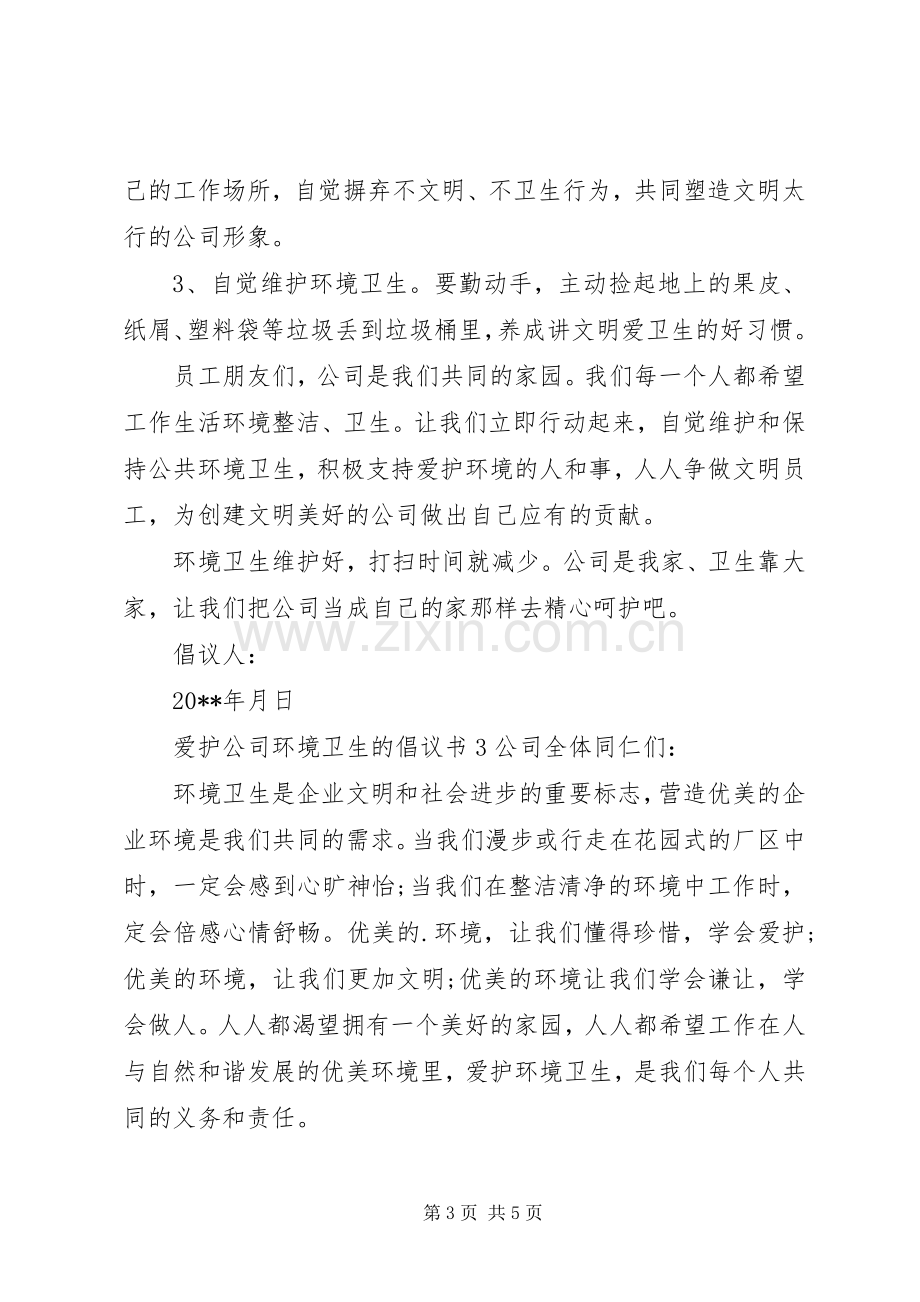 己的工作场所，自觉摒弃不文明、不卫生行为，共同塑造文明太行的公司形象。

3、自觉维护环境卫生。要勤动手，主动捡起地上的果皮、纸屑、塑料袋等垃圾丢到垃圾桶里，养成讲文明爱卫生的好习惯。

员工朋友们，公司是我们共同的家园。我们每一个人都希望工作生活环境整洁、卫生。让我们立即行动起来，自觉维护和保持公共环境卫生，积极支持爱护环境的人和事，人人争做文明员工，为创建文明美好的公司做出自己应有的贡献。

环境卫生维护好，打扫时间就减少。公司是我家、卫生靠大家，让我们把公司当成自己的家那样去精心呵护吧。

倡议人：

20**年月日

爱护公司环境卫生的倡议书3公司全体同仁们：

环境卫生是企业文明和社会进步的重要标志，营造优美的企业环境是我们共同的需求。当我们漫步或行走在花园式的厂区中时，一定会感到心旷神怡;当我们在整洁清净的环境中工作时，定会倍感心情舒畅。优美的.环境，让我们懂得珍惜，学会爱护;优美的环境，让我们更加文明;优美的环境让我们学会谦让，学会做人。人人都渴望拥有一个美好的家园，人人都希望工作在人与自然和谐发展的优美环境里，爱护环境卫生，是我们每个人共同的义务和责任。

第3页 共5页

www.zixin.com.cn